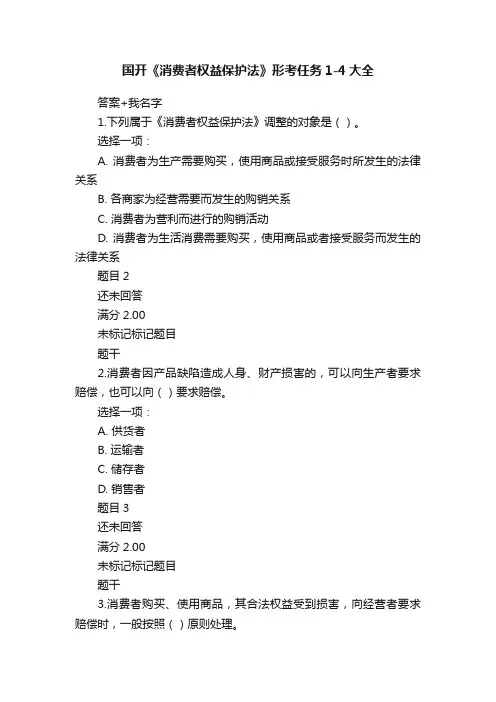 国开《消费者权益保护法》形考任务 1-4 大全

答案+我名字

1.下列属于《消费者权益保护法》调整的对象是（ ）。

选择一项：

A. 消费者为生产需要购买，使用商品或接受服务时所发生的法律关系

B. 各商家为经营需要而发生的购销关系

C. 消费者为营利而进行的购销活动

D. 消费者为生活消费需要购买，使用商品或者接受服务而发生的法律关系

题目 2

还未回答

满分 2.00

未标记标记题目

题干

2.消费者因产品缺陷造成人身、财产损害的，可以向生产者要求赔偿，也可以向（ ）要求赔偿。

选择一项：

A. 供货者

B. 运输者

C. 储存者

D. 销售者

题目 3

还未回答

满分 2.00

未标记标记题目

题干

3.消费者购买、使用商品，其合法权益受到损害，向经营者要求赔偿时，一般按照（ ）原则处理。